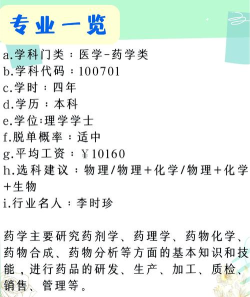 专业一览

a.学科门类：医学-药学类
b.学科代码：100701
c.学时：四年
d.学历：本科
e.学位:理学学士
f.脱单概率：适中
g.平均工资：￥10160
h.选科建议：物理/物理+化学/物理+化学+生物
i.行业名人：李时珍

药学主要研究药剂学、药理学、药物化学、药物合成、药物分析等方面的基本知识和技能，进行药品的研发、生产、加工、质检、销售、管理等。